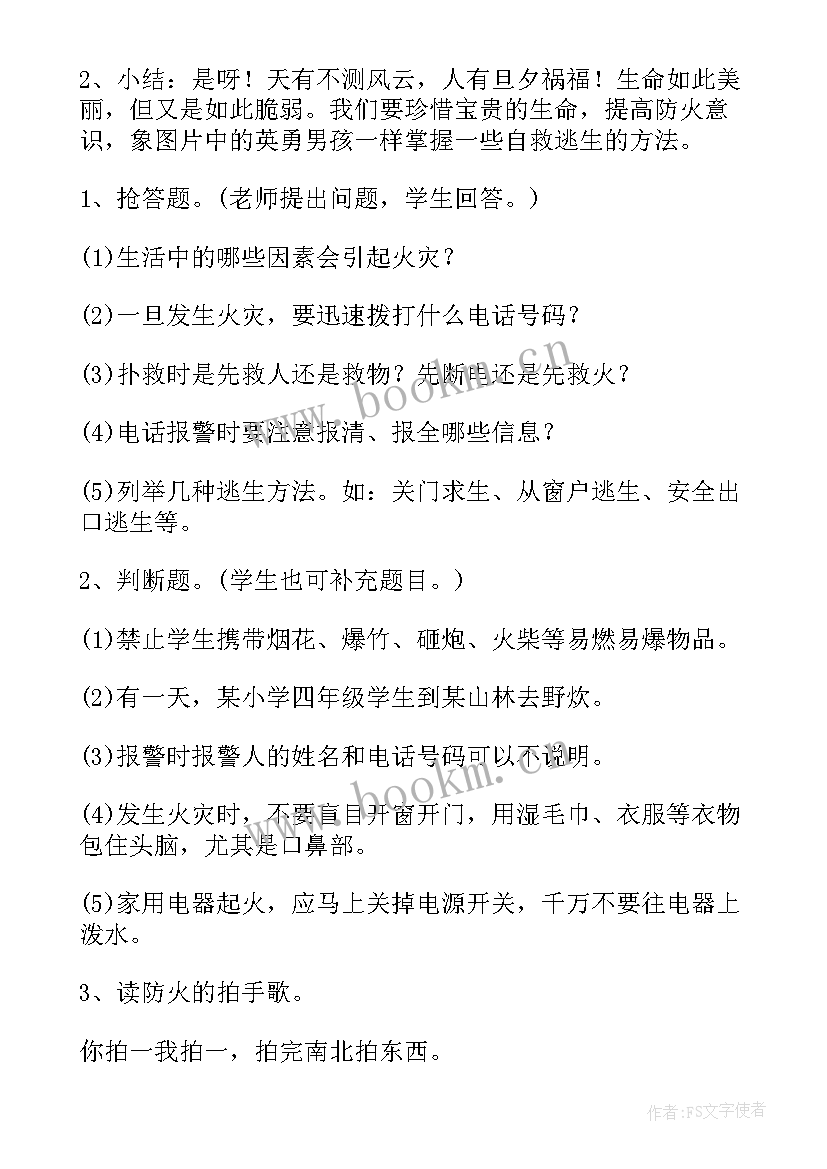 2、小结：是呀！天有不测风云，人有旦夕祸福！生命如此美丽，但又是如此脆弱。我们要珍惜宝贵的生命，提高防火意识，象图片中的英勇男孩一样掌握一些自救逃生的方法。

1、抢答题。(老师提出问题，学生回答。)

(1)生活中的哪些因素会引起火灾？

(2)一旦发生火灾，要迅速拨打什么电话号码？

(3)扑救时是先救人还是救物？先断电还是先救火？

(4)电话报警时要注意报清、报全哪些信息？

(5)列举几种逃生方法。如：关门求生、从窗户逃生、安全出口逃生等。

2、判断题。(学生也可补充题目。)

(1)禁止学生携带烟花、爆竹、砸炮、火柴等易燃易爆物品。

(2)有一天，某小学四年级学生到某山林去野炊。

(3)报警时报警人的姓名和电话号码可以不说明。

(4)发生火灾时，不要盲目开窗开门，用湿毛巾、衣服等衣物包住头脑，尤其是口鼻部。

(5)家用电器起火，应马上关掉电源开关，千万不要往电器上泼水。

3、读防火的拍手歌。

你拍一我拍一，拍完南北拍东西。

www.bookm.cn

www.bookm.cn

作者：FS文字使者